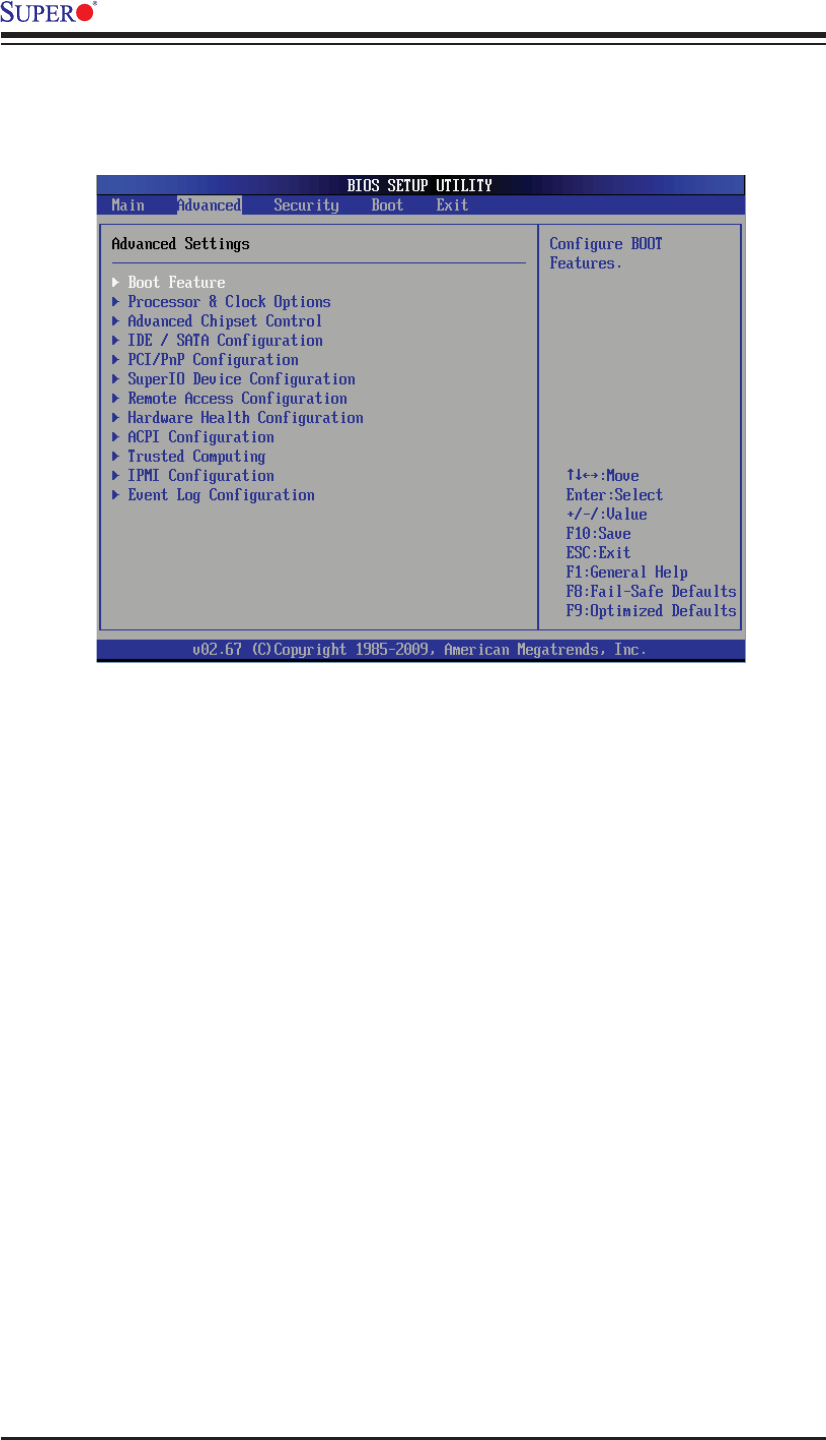 SUPER®

BIOS SETUP UTILITY

Main Advanced Security Boot Exit

Advanced Settings

▶ Boot Feature
▶ Processor & Clock Options
▶ Advanced Chipset Control
▶ IDE / SATA Configuration
▶ PCI/PnP Configuration
▶ SuperIO Device Configuration
▶ Remote Access Configuration
▶ Hardware Health Configuration
▶ ACPI Configuration
▶ Trusted Computing
▶ IPMI Configuration
▶ Event Log Configuration

Configure BOOT Features.

↑↓↔:Move
Enter:Select
+/-/:Value
F10:Save
ESC:Exit
F1:General Help
F8:Fail-Safe Defaults
F9:Optimized Defaults

v02.67 (C)Copyright 1985-2009, American Megatrends, Inc.